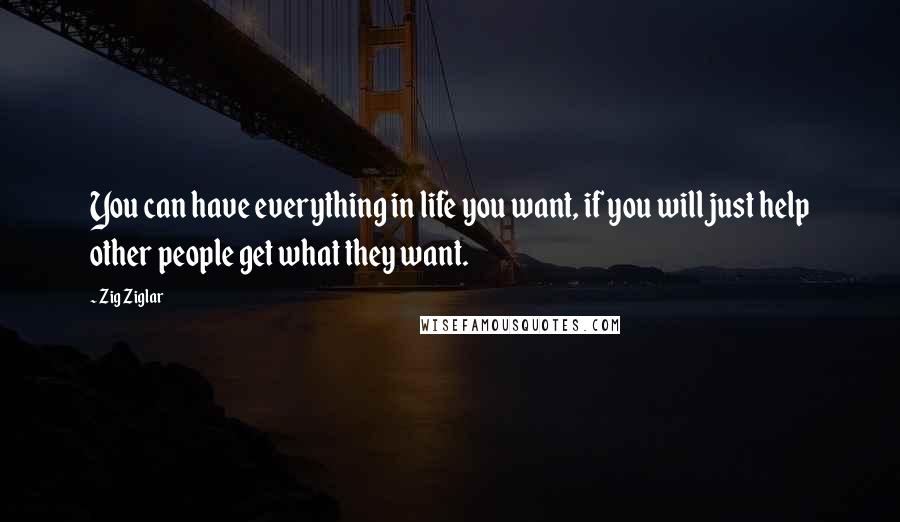 You can have everything in life you want, if you will just help other people get what they want.

~ Zig Ziglar

WISEFAMOUSQUOTES.COM